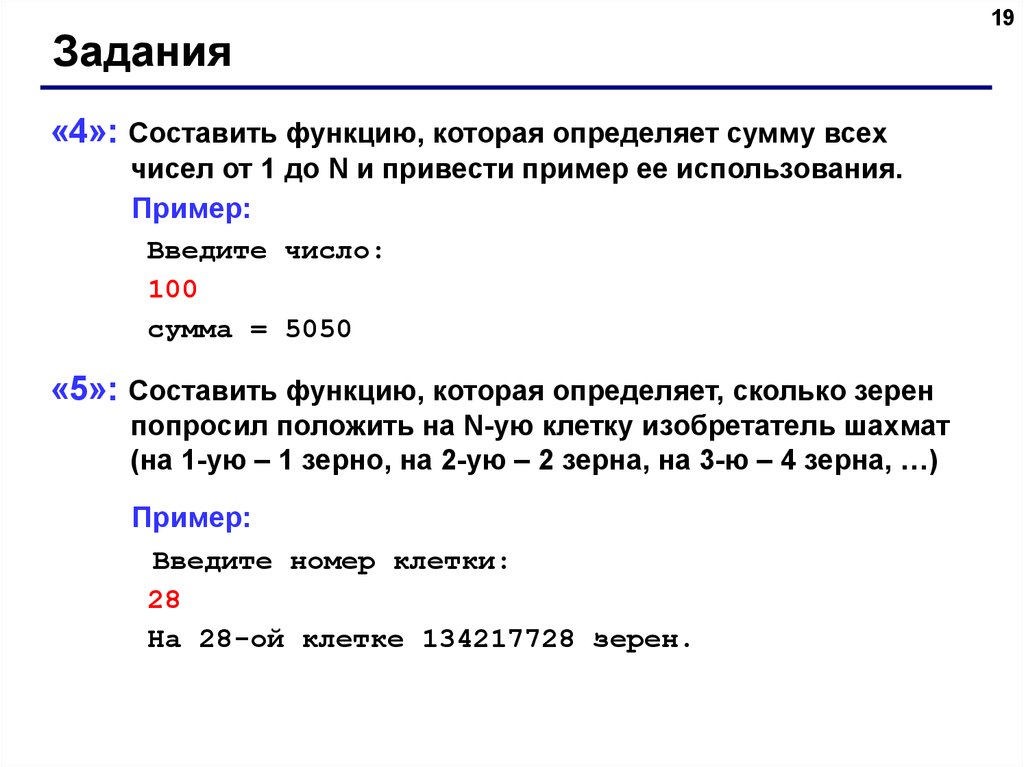 19

Задания

«4»: Составить функцию, которая определяет сумму всех чисел от 1 до N и привести пример ее использования.

Пример:

Введите число:

100

сумма = 5050

«5»: Составить функцию, которая определяет, сколько зерен попросил положить на N-ую клетку изобретатель шахмат (на 1-ую – 1 зерно, на 2-ую – 2 зерна, на 3-ю – 4 зерна, …)

Пример:

Введите номер клетки:

28

На 28-ой клетке 134217728 зерен.